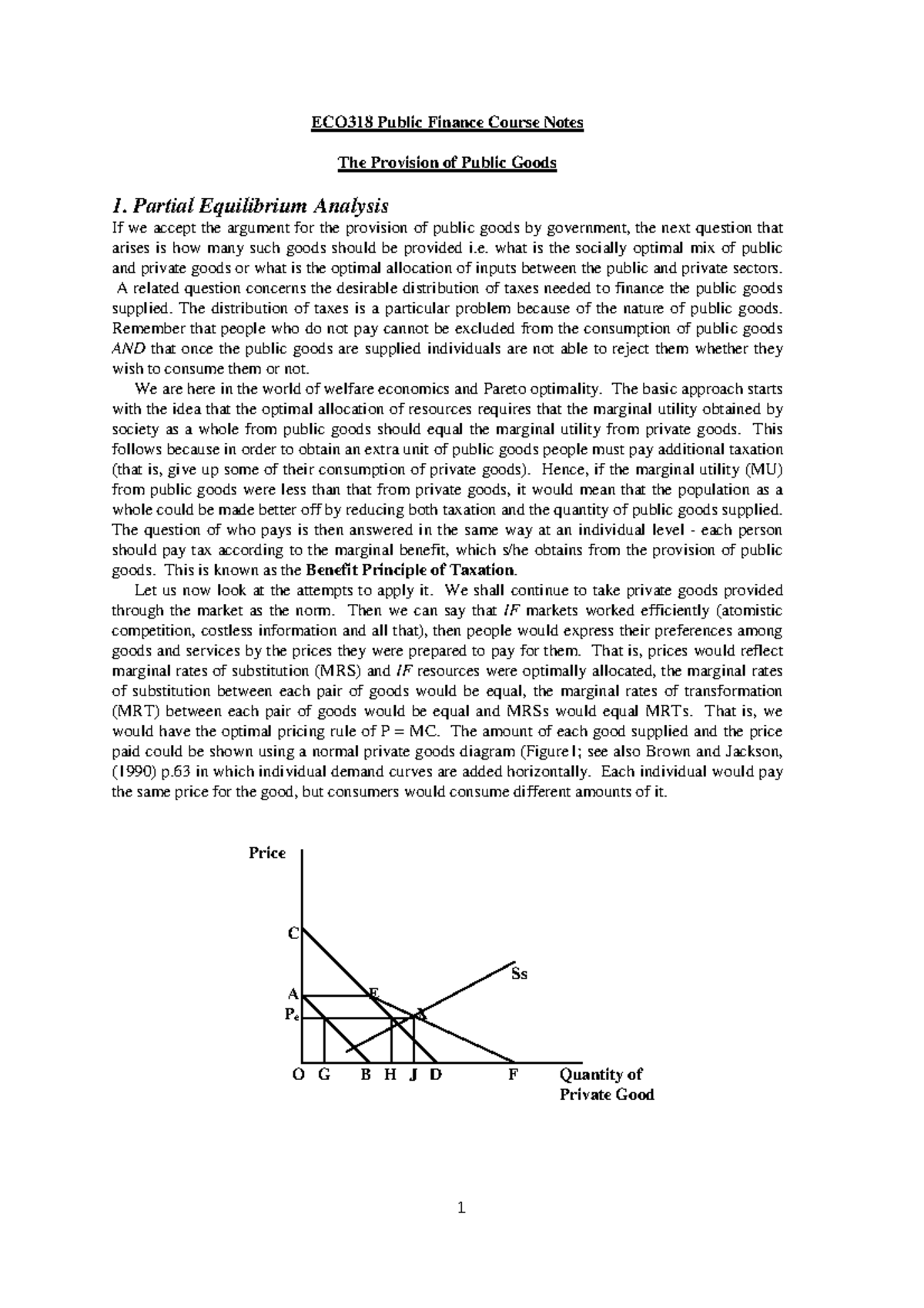 ECO318 Public Finance Course Notes

The Provision of Public Goods

1. Partial Equilibrium Analysis

If we accept the argument for the provision of public goods by government, the next question that arises is how many such goods should be provided i.e. what is the socially optimal mix of public and private goods or what is the optimal allocation of inputs between the public and private sectors. A related question concerns the desirable distribution of taxes needed to finance the public goods supplied. The distribution of taxes is a particular problem because of the nature of public goods. Remember that people who do not pay cannot be excluded from the consumption of public goods AND that once the public goods are supplied individuals are not able to reject them whether they wish to consume them or not.

We are here in the world of welfare economics and Pareto optimality. The basic approach starts with the idea that the optimal allocation of resources requires that the marginal utility obtained by society as a whole from public goods should equal the marginal utility from private goods. This follows because in order to obtain an extra unit of public goods people must pay additional taxation (that is, give up some of their consumption of private goods). Hence, if the marginal utility (MU) from public goods were less than that from private goods, it would mean that the population as a whole could be made better off by reducing both taxation and the quantity of public goods supplied. The question of who pays is then answered in the same way at an individual level - each person should pay tax according to the marginal benefit, which s/he obtains from the provision of public goods. This is known as the Benefit Principle of Taxation.

Let us now look at the attempts to apply it. We shall continue to take private goods provided through the market as the norm. Then we can say that IF markets worked efficiently (atomistic competition, costless information and all that), then people would express their preferences among goods and services by the prices they were prepared to pay for them. That is, prices would reflect marginal rates of substitution (MRS) and IF resources were optimally allocated, the marginal rates of substitution between each pair of goods would be equal, the marginal rates of transformation (MRT) between each pair of goods would be equal and MRSs would equal MRTs. That is, we would have the optimal pricing rule of P = MC. The amount of each good supplied and the price paid could be shown using a normal private goods diagram (Figure1; see also Brown and Jackson, (1990) p.63 in which individual demand curves are added horizontally. Each individual would pay the same price for the good, but consumers would consume different amounts of it.

Price
C
Ss
A
E
$P_e$
X
O G B H J D F Quantity of Private Good

1